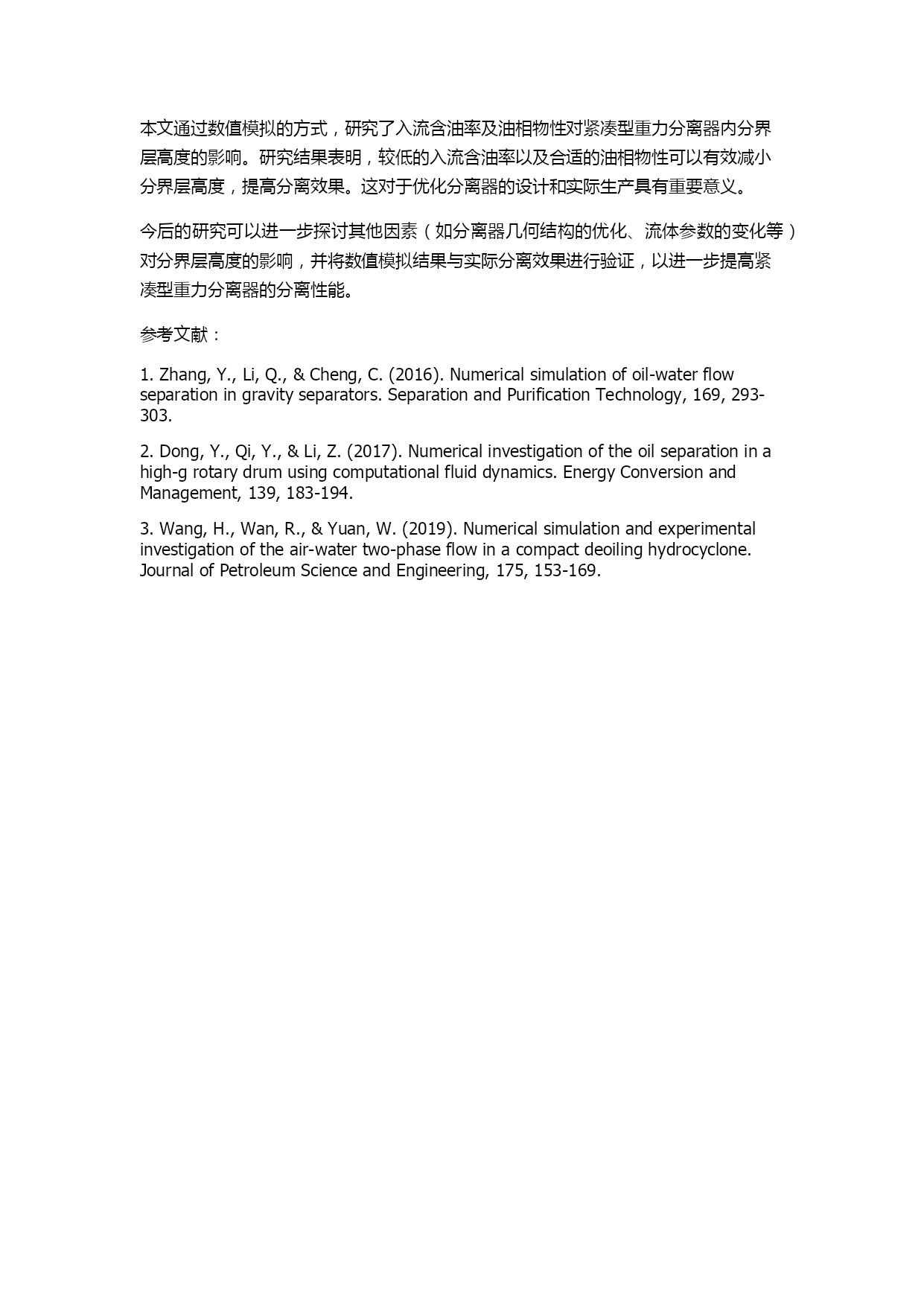 本文通过数值模拟的方式，研究了入流含油率及油相物性对紧凑型重力分离器内分界层高度的影响。研究结果表明，较低的入流含油率以及合适的油相物性可以有效减小分界层高度，提高分离效果。这对于优化分离器的设计和实际生产具有重要意义。

今后的研究可以进一步探讨其他因素（如分离器几何结构的优化、流体参数的变化等）对分界层高度的影响，并将数值模拟结果与实际分离效果进行验证，以进一步提高紧凑型重力分离器的分离性能。

参考文献：

1. Zhang, Y., Li, Q., & Cheng, C. (2016). Numerical simulation of oil-water flow separation in gravity separators. Separation and Purification Technology, 169, 293-303.

2. Dong, Y., Qi, Y., & Li, Z. (2017). Numerical investigation of the oil separation in a high-g rotary drum using computational fluid dynamics. Energy Conversion and Management, 139, 183-194.

3. Wang, H., Wan, R., & Yuan, W. (2019). Numerical simulation and experimental investigation of the air-water two-phase flow in a compact deoiling hydrocyclone. Journal of Petroleum Science and Engineering, 175, 153-169.